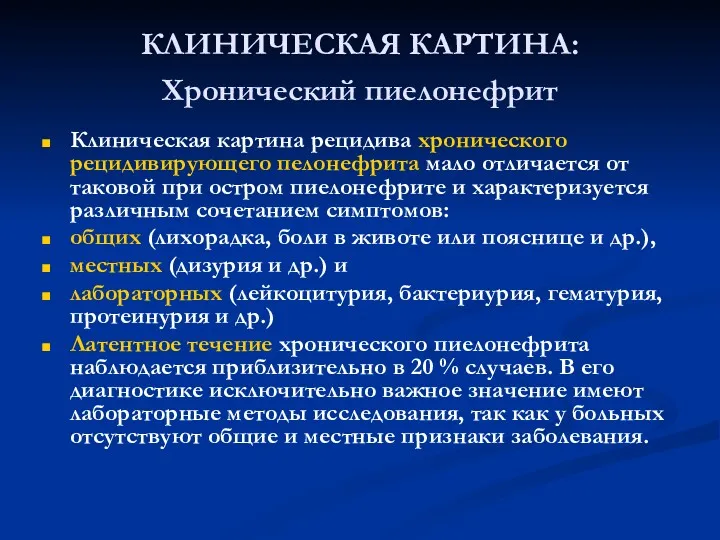 КЛИНИЧЕСКАЯ КАРТИНА:
Хронический пиелонефрит

Клиническая картина рецидива хронического рецидивирующего пелонефрита мало отличается от таковой при остром пиелонефрите и характеризуется различным сочетанием симптомов:

общих (лихорадка, боли в животе или пояснице и др.),

местных (дизурия и др.) и

лабораторных (лейкоцитурия, бактериурия, гематурия, протеинурия и др.)

Латентное течение хронического пиелонефрита наблюдается приблизительно в 20 % случаев. В его диагностике исключительно важное значение имеют лабораторные методы исследования, так как у больных отсутствуют общие и местные признаки заболевания.